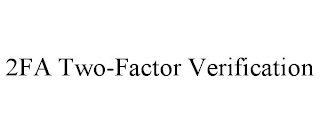 2FA Two-Factor Verification